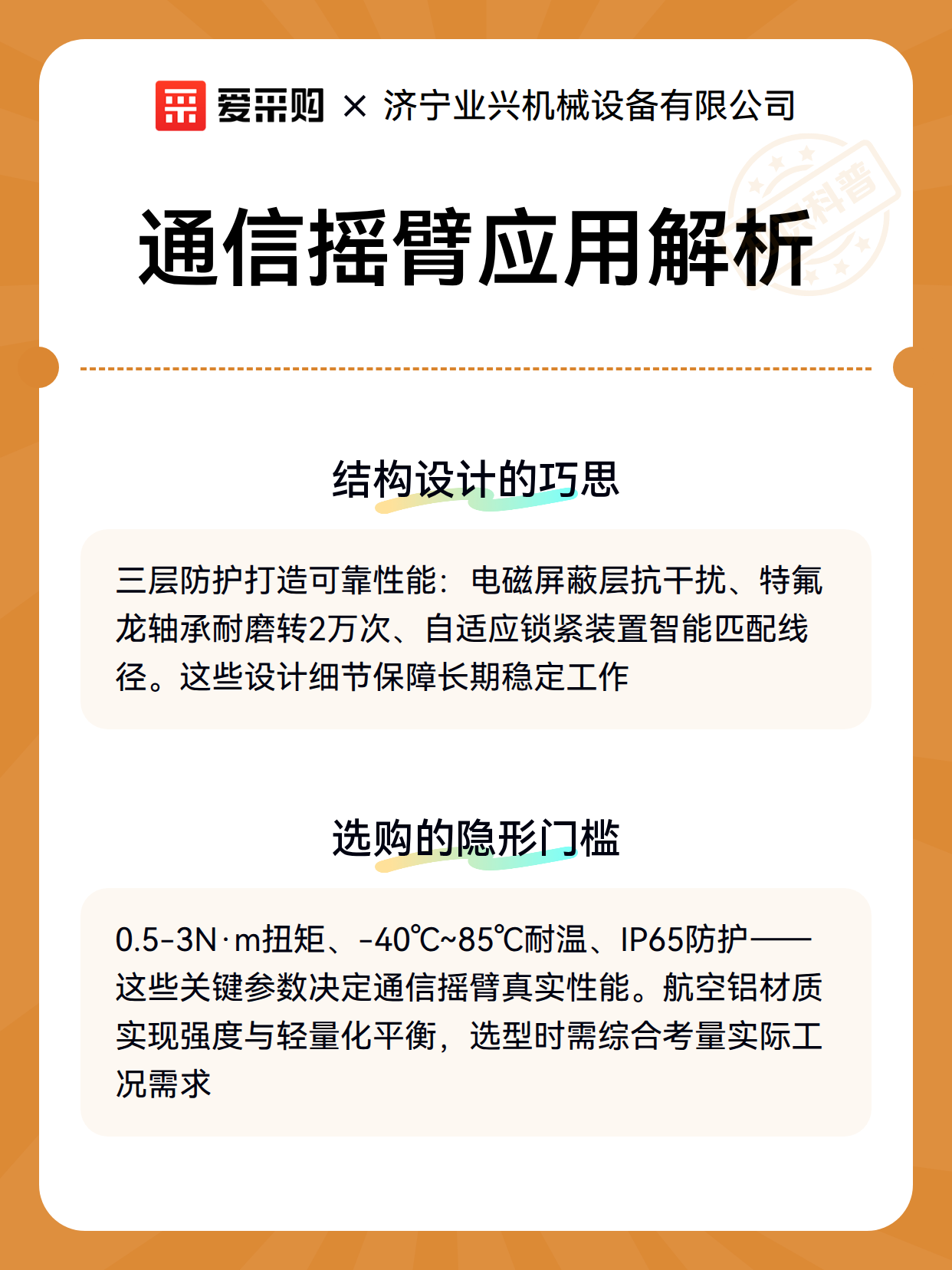 爱采购 × 济宁业兴机械设备有限公司

科普

通信摇臂应用解析

结构设计的巧思

三层防护打造可靠性能：电磁屏蔽层抗干扰、特氟龙轴承耐磨转2万次、自适应锁紧装置智能匹配线径。这些设计细节保障长期稳定工作

选购的隐形门槛

0.5-3N·m扭矩、-40℃~85℃耐温、IP65防护——这些关键参数决定通信摇臂真实性能。航空铝材质实现强度与轻量化平衡，选型时需综合考量实际工况需求